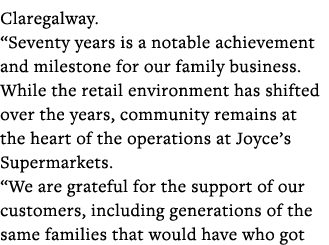 Claregalway.

“Seventy years is a notable achievement and milestone for our family business. While the retail environment has shifted over the years, community remains at the heart of the operations at Joyce’s Supermarkets.

“We are grateful for the support of our customers, including generations of the same families that would have who got